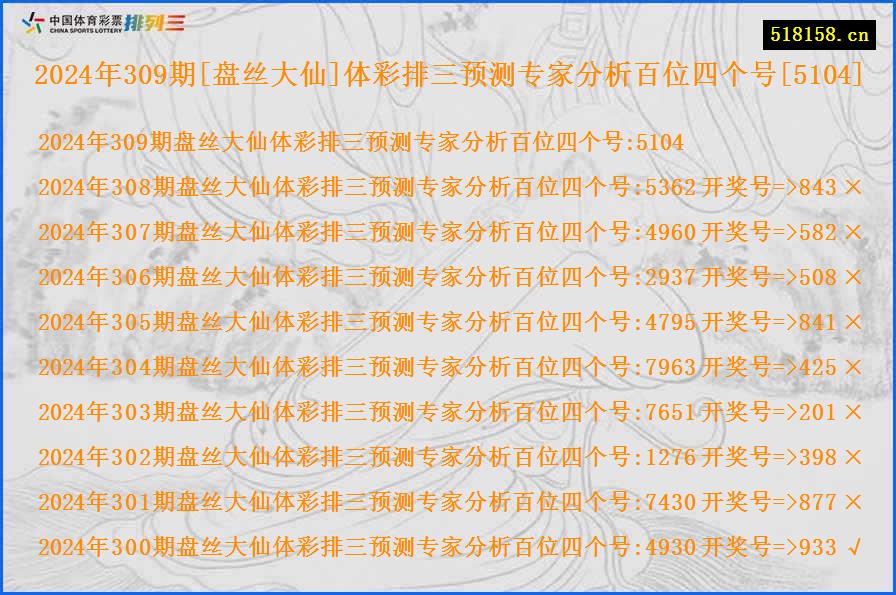 中国体育彩票 CHINA SPORTS LOTTERY 排列三

518158.cn

2024年309期[盘丝大仙]体彩排三预测专家分析百位四个号[5104]

2024年309期盘丝大仙体彩排三预测专家分析百位四个号:5104
2024年308期盘丝大仙体彩排三预测专家分析百位四个号:5362 开奖号=>843 ×
2024年307期盘丝大仙体彩排三预测专家分析百位四个号:4960 开奖号=>582 ×
2024年306期盘丝大仙体彩排三预测专家分析百位四个号:2937 开奖号=>508 ×
2024年305期盘丝大仙体彩排三预测专家分析百位四个号:4795 开奖号=>841 ×
2024年304期盘丝大仙体彩排三预测专家分析百位四个号:7963 开奖号=>425 ×
2024年303期盘丝大仙体彩排三预测专家分析百位四个号:7651 开奖号=>201 ×
2024年302期盘丝大仙体彩排三预测专家分析百位四个号:1276 开奖号=>398 ×
2024年301期盘丝大仙体彩排三预测专家分析百位四个号:7430 开奖号=>877 ×
2024年300期盘丝大仙体彩排三预测专家分析百位四个号:4930 开奖号=>933 √